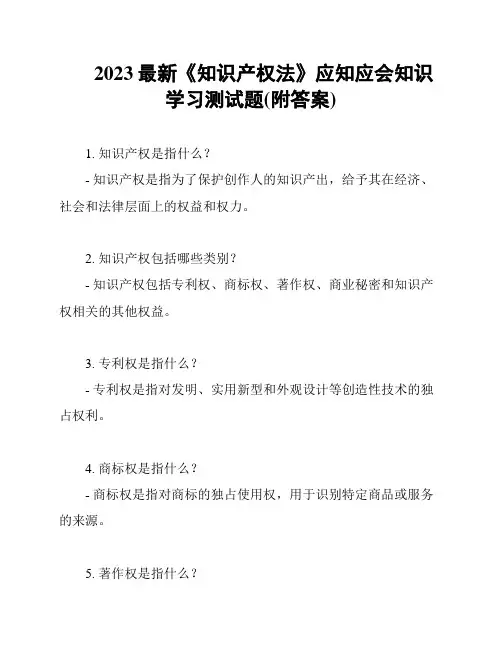 2023 最新《知识产权法》应知应会知识学习测试题(附答案)

1. 知识产权是指什么？

- 知识产权是指为了保护创作人的知识产出，给予其在经济、社会和法律层面上的权益和权力。

2. 知识产权包括哪些类别？

- 知识产权包括专利权、商标权、著作权、商业秘密和知识产权相关的其他权益。

3. 专利权是指什么？

- 专利权是指对发明、实用新型和外观设计等创造性技术的独占权利。

4. 商标权是指什么？

- 商标权是指对商标的独占使用权，用于识别特定商品或服务的来源。

5. 著作权是指什么？